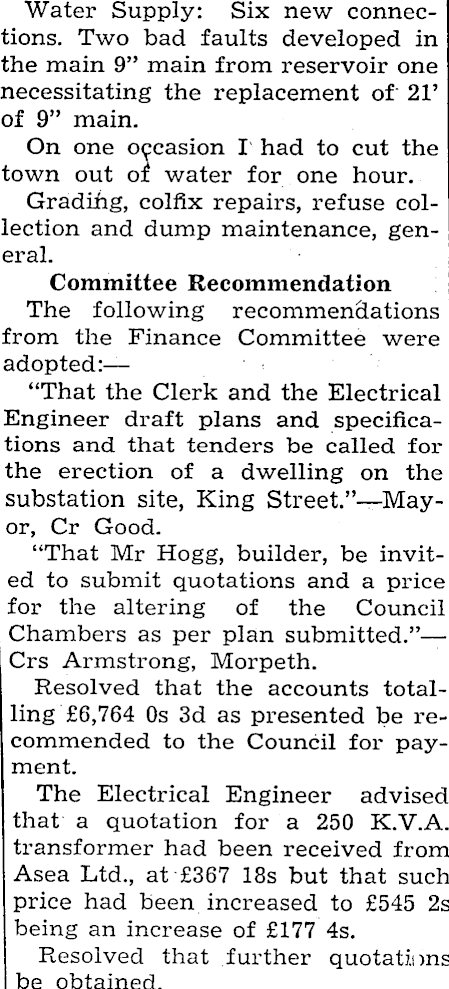 Water Supply: Six new connections. Two bad faults developed in the main 9" main from reservoir one necessitating the replacement of 21' of 9" main.

On one occasion I had to cut the town out of water for one hour.

Grading, colfix repairs, refuse collection and dump maintenance, general.

Committee Recommendation

The following recommendations from the Finance Committee were adopted:—

"That the Clerk and the Electrical Engineer draft plans and specifications and that tenders be called for the erection of a dwelling on the substation site, King Street."—Mayor, Cr Good.

"That Mr Hogg, builder, be invited to submit quotations and a price for the altering of the Council Chambers as per plan submitted."—Crs Armstrong, Morpeth.

Resolved that the accounts totalling £6,764 0s 3d as presented be recommended to the Council for payment.

The Electrical Engineer advised that a quotation for a 250 K.V.A. transformer had been received from Asea Ltd., at £367 18s but that such price had been increased to £545 2s being an increase of £177 4s.

Resolved that further quotations be obtained.